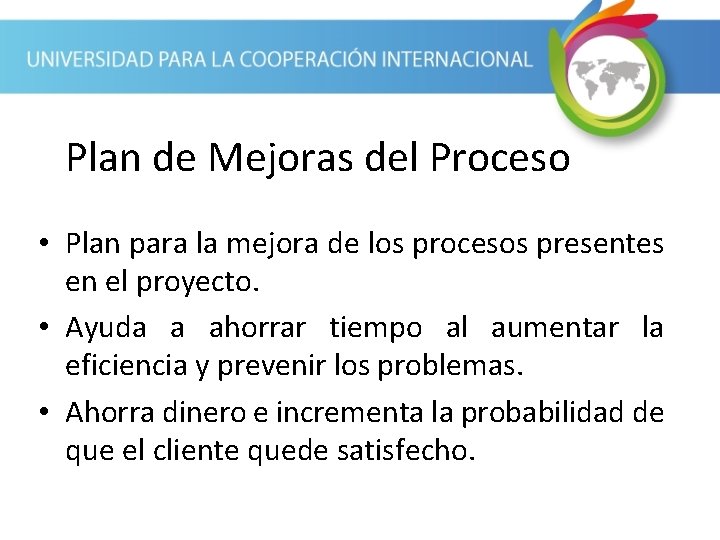 UNIVERSIDAD PARA LA COOPERACIÓN INTERNACIONAL

Plan de Mejoras del Proceso

• Plan para la mejora de los procesos presentes en el proyecto.
• Ayuda a ahorrar tiempo al aumentar la eficiencia y prevenir los problemas.
• Ahorra dinero e incrementa la probabilidad de que el cliente quede satisfecho.